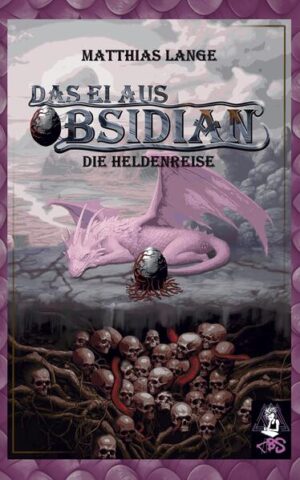 MATTHIAS LANGE

DAS EI AUS OBSIDIAN

DIE HELDENREISE

BS